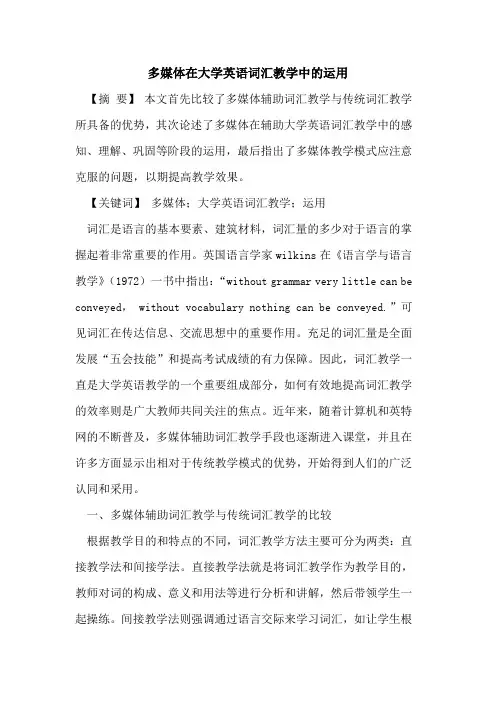 多媒体在大学英语词汇教学中的运用

【摘 要】 本文首先比较了多媒体辅助词汇教学与传统词汇教学所具备的优势，其次论述了多媒体在辅助大学英语词汇教学中的感知、理解、巩固等阶段的运用，最后指出了多媒体教学模式应注意克服的问题，以期提高教学效果。

【关键词】 多媒体；大学英语词汇教学；运用

词汇是语言的基本要素、建筑材料，词汇量的多少对于语言的掌握起着非常重要的作用。英国语言学家 wilkins 在《语言学与语言教学》（1972）一书中指出：“without grammar very little can be conveyed， without vocabulary nothing can be conveyed.”可见词汇在传达信息、交流思想中的重要作用。充足的词汇量是全面发展“五会技能”和提高考试成绩的有力保障。因此，词汇教学一直是大学英语教学的一个重要组成部分，如何有效地提高词汇教学的效率则是广大教师共同关注的焦点。近年来，随着计算机和英特网的不断普及，多媒体辅助词汇教学手段也逐渐进入课堂，并且在许多方面显示出相对于传统教学模式的优势，开始得到人们的广泛认同和采用。

一、多媒体辅助词汇教学与传统词汇教学的比较

根据教学目的和特点的不同，词汇教学方法主要可分为两类：直接教学法和间接学法。直接教学法就是将词汇教学作为教学目的，教师对词的构成、意义和用法等进行分析和讲解，然后带领学生一起操练。间接教学法则强调通过语言交际来学习词汇，如让学生根